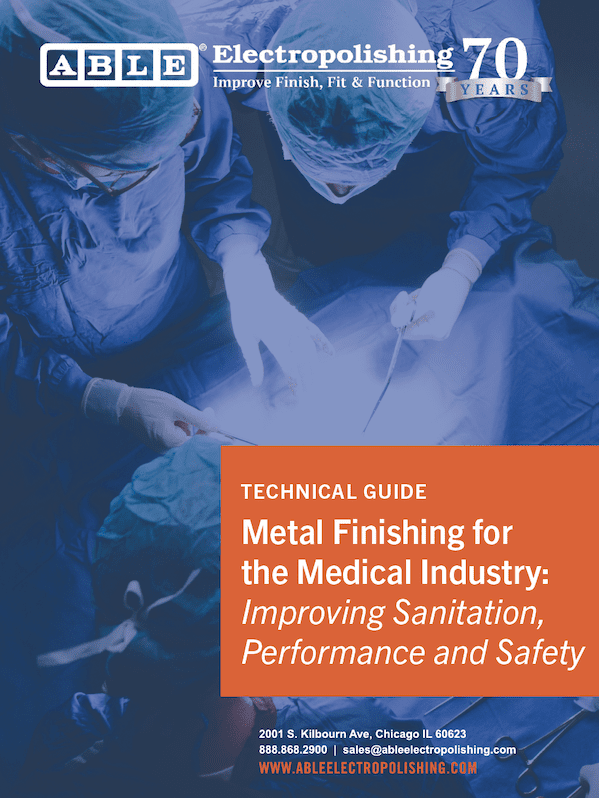 ABLE® Electropolishing
Improve Finish, Fit & Function

70
YEARS

TECHNICAL GUIDE

Metal Finishing for the Medical Industry: Improving Sanitation, Performance and Safety

2001 S. Kilbourn Ave, Chicago IL 60623
888.868.2900 | sales@ableelectropolishing.com
WWW.ABLEELECTROPOLISHING.COM